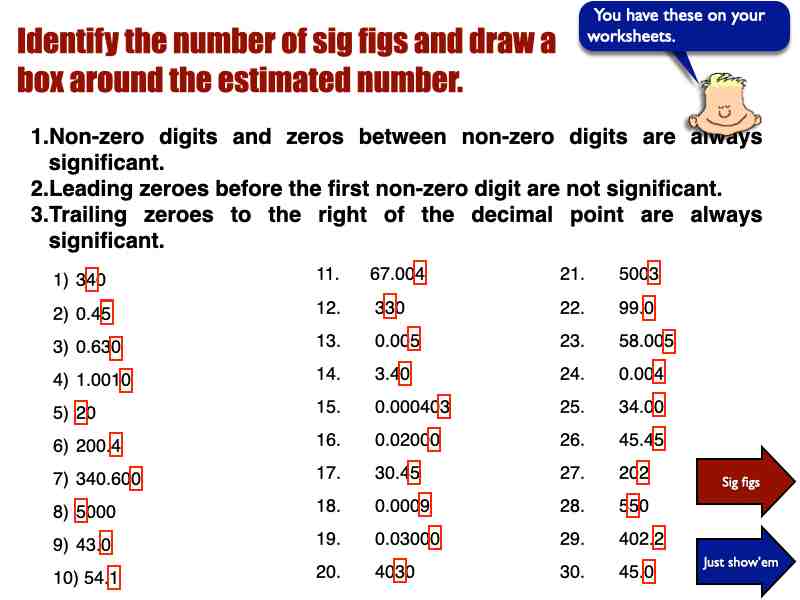 Identify the number of sig figs and draw a box around the estimated number.

You have these on your worksheets.

1.Non-zero digits and zeros between non-zero digits are always significant.
2.Leading zeroes before the first non-zero digit are not significant.
3.Trailing zeroes to the right of the decimal point are always significant.

1) 340
2) 0.45
3) 0.630
4) 1.0010
5) 20
6) 200.4
7) 340.600
8) 5000
9) 43.0
10) 54.1

11. 67.004
12. 330
13. 0.005
14. 3.40
15. 0.000403
16. 0.02000
17. 30.45
18. 0.0009
19. 0.03000
20. 4030

21. 5003
22. 99.0
23. 58.005
24. 0.004
25. 34.00
26. 45.45
27. 202
28. 550
29. 402.2
30. 45.0

Sig figs

Just show'em